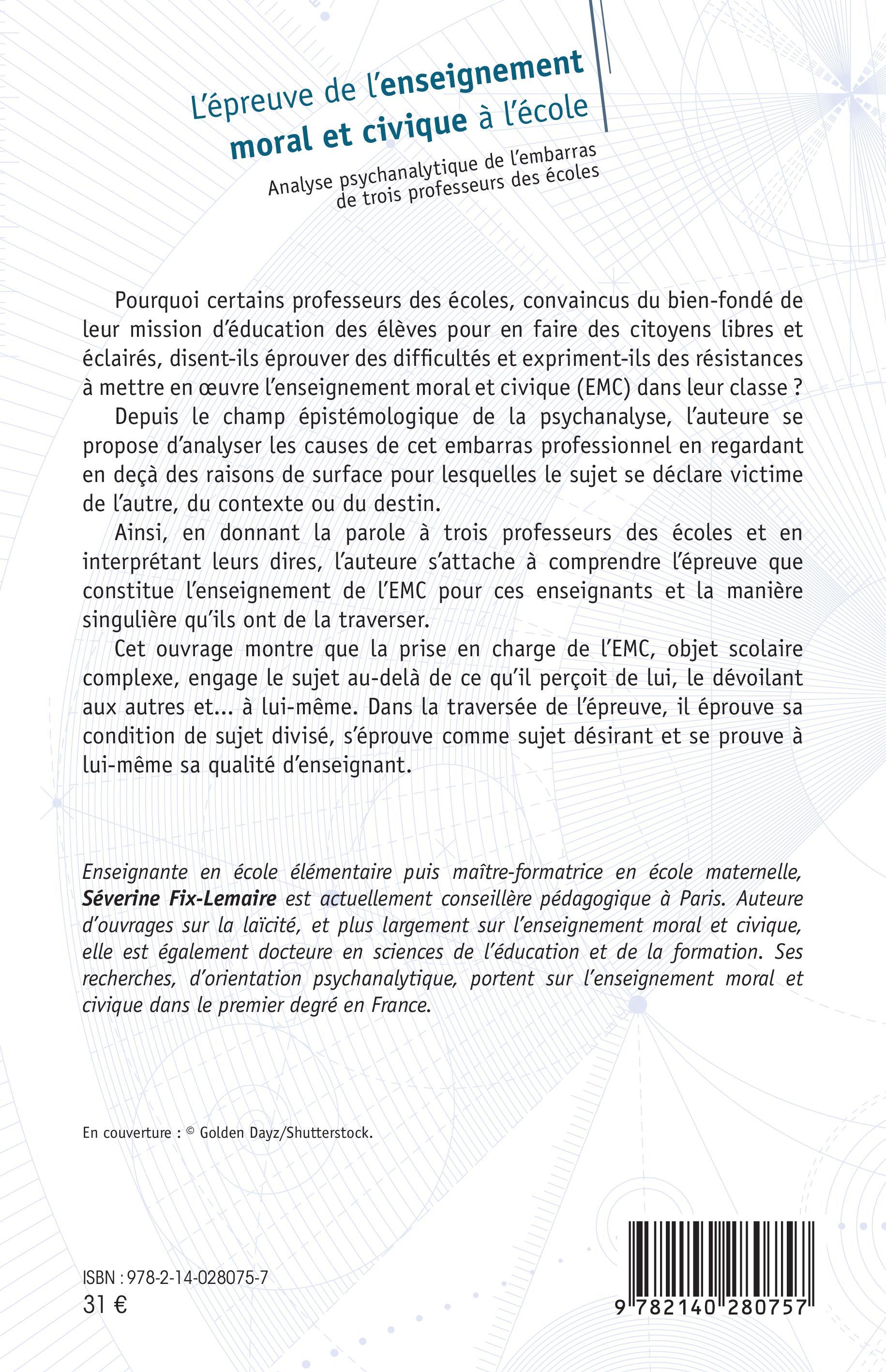 L'épreuve de l'enseignement moral et civique à l'école

Analyse psychanalytique de l'embarras de trois professeurs des écoles

Pourquoi certains professeurs des écoles, convaincus du bien-fondé de leur mission d'éducation des élèves pour en faire des citoyens libres et éclairés, disent-ils éprouver des difficultés et expriment-ils des résistances à mettre en œuvre l'enseignement moral et civique (EMC) dans leur classe ?

Depuis le champ épistémologique de la psychanalyse, l'auteure se propose d'analyser les causes de cet embarras professionnel en regardant en deçà des raisons de surface pour lesquelles le sujet se déclare victime de l'autre, du contexte ou du destin.

Ainsi, en donnant la parole à trois professeurs des écoles et en interprétant leurs dires, l'auteure s'attache à comprendre l'épreuve que constitue l'enseignement de l'EMC pour ces enseignants et la manière singulière qu'ils ont de la traverser.

Cet ouvrage montre que la prise en charge de l'EMC, objet scolaire complexe, engage le sujet au-delà de ce qu'il perçoit de lui, le dévoilant aux autres et... à lui-même. Dans la traversée de l'épreuve, il éprouve sa condition de sujet divisé, s'éprouve comme sujet désirant et se prouve à lui-même sa qualité d'enseignant.

Enseignante en école élémentaire puis maître-formatrice en école maternelle, Séverine Fix-Lemaire est actuellement conseillère pédagogique à Paris. Auteure d'ouvrages sur la laïcité, et plus largement sur l'enseignement moral et civique, elle est également docteure en sciences de l'éducation et de la formation. Ses recherches, d'orientation psychanalytique, portent sur l'enseignement moral et civique dans le premier degré en France.

En couverture : © Golden Dayz/Shutterstock.

ISBN : 978-2-14-028075-7
31 €

9 782140 280757